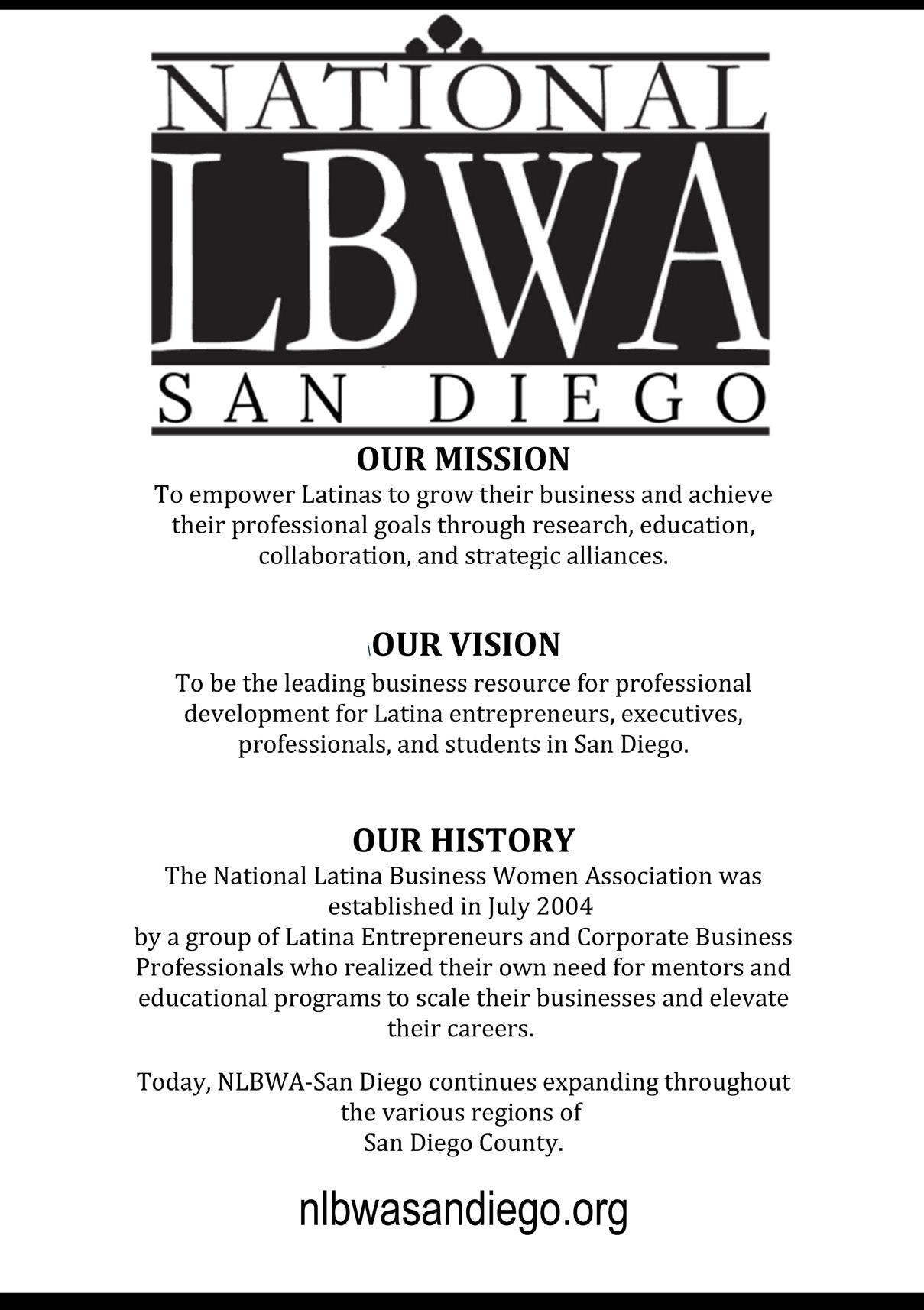 NATIONAL
LBWA
SAN DIEGO

OUR MISSION
To empower Latinas to grow their business and achieve their professional goals through research, education, collaboration, and strategic alliances.

OUR VISION
To be the leading business resource for professional development for Latina entrepreneurs, executives, professionals, and students in San Diego.

OUR HISTORY
The National Latina Business Women Association was established in July 2004
by a group of Latina Entrepreneurs and Corporate Business Professionals who realized their own need for mentors and educational programs to scale their businesses and elevate their careers.

Today, NLBWA-San Diego continues expanding throughout the various regions of
San Diego County.

nlbwasandiego.org